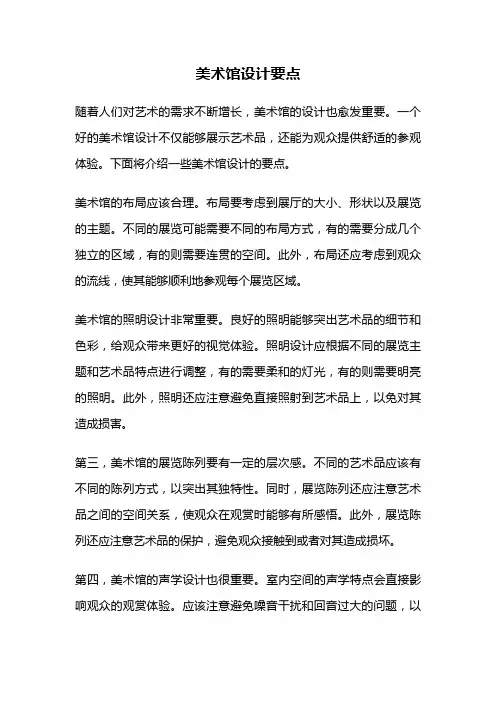 美术馆设计要点

随着人们对艺术的需求不断增长，美术馆的设计也愈发重要。一个好的美术馆设计不仅能够展示艺术品，还能为观众提供舒适的参观体验。下面将介绍一些美术馆设计的要点。

美术馆的布局应该合理。布局要考虑到展厅的大小、形状以及展览的主题。不同的展览可能需要不同的布局方式，有的需要分成几个独立的区域，有的则需要连贯的空间。此外，布局还应考虑到观众的流线，使其能够顺利地参观每个展览区域。

美术馆的照明设计非常重要。良好的照明能够突出艺术品的细节和色彩，给观众带来更好的视觉体验。照明设计应根据不同的展览主题和艺术品特点进行调整，有的需要柔和的灯光，有的则需要明亮的照明。此外，照明还应注意避免直接照射到艺术品上，以免对其造成损害。

第三，美术馆的展览陈列要有一定的层次感。不同的艺术品应该有不同的陈列方式，以突出其独特性。同时，展览陈列还应注意艺术品之间的空间关系，使观众在观赏时能够有所感悟。此外，展览陈列还应注意艺术品的保护，避免观众接触到或者对其造成损坏。

第四，美术馆的声学设计也很重要。室内空间的声学特点会直接影响观众的观赏体验。应该注意避免噪音干扰和回音过大的问题，以